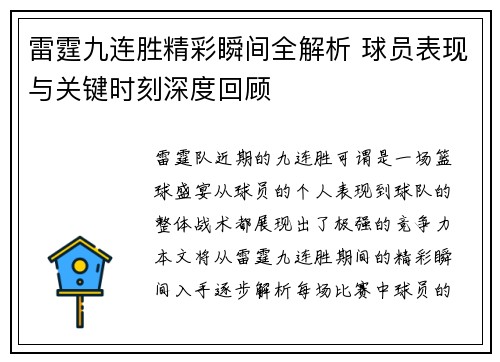 雷霆九连胜精彩瞬间全解析 球员表现与关键时刻深度回顾

雷霆队近期的九连胜可谓是一场篮球盛宴从球员的个人表现到球队的整体战术都展现出了极强的竞争力本文将从雷霆九连胜期间的精彩瞬间入手逐步解析每场比赛中球员的